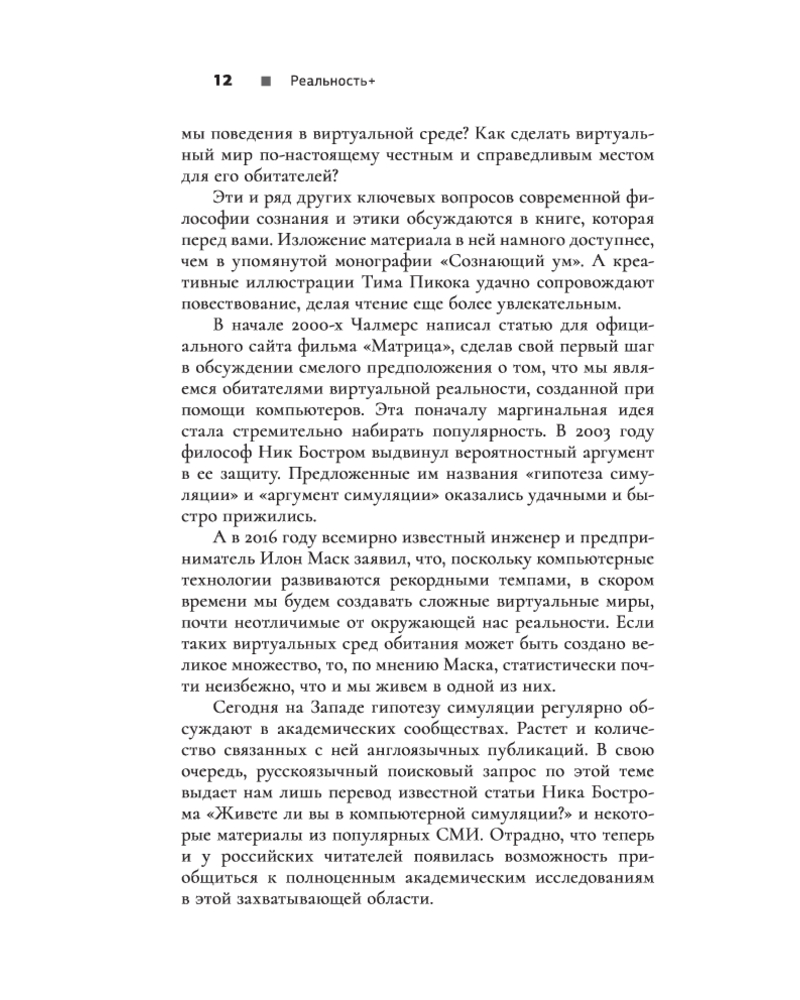 12 ■ Реальность+

мы поведения в виртуальной среде? Как сделать виртуальный мир по-настоящему честным и справедливым местом для его обитателей?

Эти и ряд других ключевых вопросов современной философии сознания и этики обсуждаются в книге, которая перед вами. Изложение материала в ней намного доступнее, чем в упомянутой монографии «Сознающий ум». А креативные иллюстрации Тима Пикока удачно сопровождают повествование, делая чтение еще более увлекательным.

В начале 2000-х Чалмерс написал статью для официального сайта фильма «Матрица», сделав свой первый шаг в обсуждении смелого предположения о том, что мы являемся обитателями виртуальной реальности, созданной при помощи компьютеров. Эта поначалу маргинальная идея стала стремительно набирать популярность. В 2003 году философ Ник Бостром выдвинул вероятностный аргумент в ее защиту. Предложенные им названия «гипотеза симуляции» и «аргумент симуляции» оказались удачными и быстро прижились.

А в 2016 году всемирно известный инженер и предприниматель Илон Маск заявил, что, поскольку компьютерные технологии развиваются рекордными темпами, в скором времени мы будем создавать сложные виртуальные миры, почти неотличимые от окружающей нас реальности. Если таких виртуальных сред обитания может быть создано великое множество, то, по мнению Маска, статистически почти неизбежно, что и мы живем в одной из них.

Сегодня на Западе гипотезу симуляции регулярно обсуждают в академических сообществах. Растет и количество связанных с ней англоязычных публикаций. В свою очередь, русскоязычный поисковый запрос по этой теме выдает нам лишь перевод известной статьи Ника Бострома «Живете ли вы в компьютерной симуляции?» и некоторые материалы из популярных СМИ. Отрадно, что теперь и у российских читателей появилась возможность приобщиться к полноценным академическим исследованиям в этой захватывающей области.